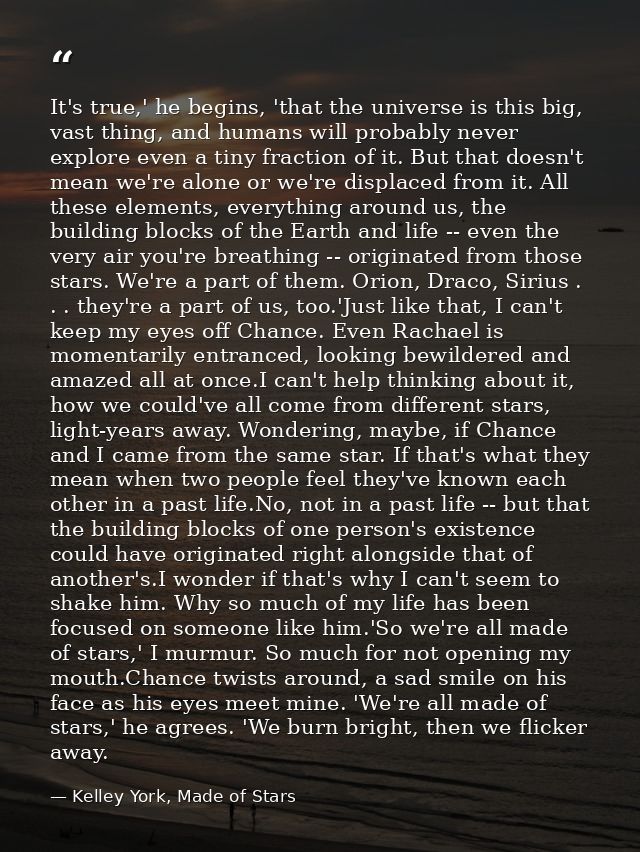 “

It's true,' he begins, 'that the universe is this big, vast thing, and humans will probably never explore even a tiny fraction of it. But that doesn't mean we're alone or we're displaced from it. All these elements, everything around us, the building blocks of the Earth and life -- even the very air you're breathing -- originated from those stars. We're a part of them. Orion, Draco, Sirius . . . they're a part of us, too.'Just like that, I can't keep my eyes off Chance. Even Rachael is momentarily entranced, looking bewildered and amazed all at once.I can't help thinking about it, how we could've all come from different stars, light-years away. Wondering, maybe, if Chance and I came from the same star. If that's what they mean when two people feel they've known each other in a past life.No, not in a past life -- but that the building blocks of one person's existence could have originated right alongside that of another's.I wonder if that's why I can't seem to shake him. Why so much of my life has been focused on someone like him.'So we're all made of stars,' I murmur. So much for not opening my mouth.Chance twists around, a sad smile on his face as his eyes meet mine. 'We're all made of stars,' he agrees. 'We burn bright, then we flicker away.

— Kelley York, Made of Stars